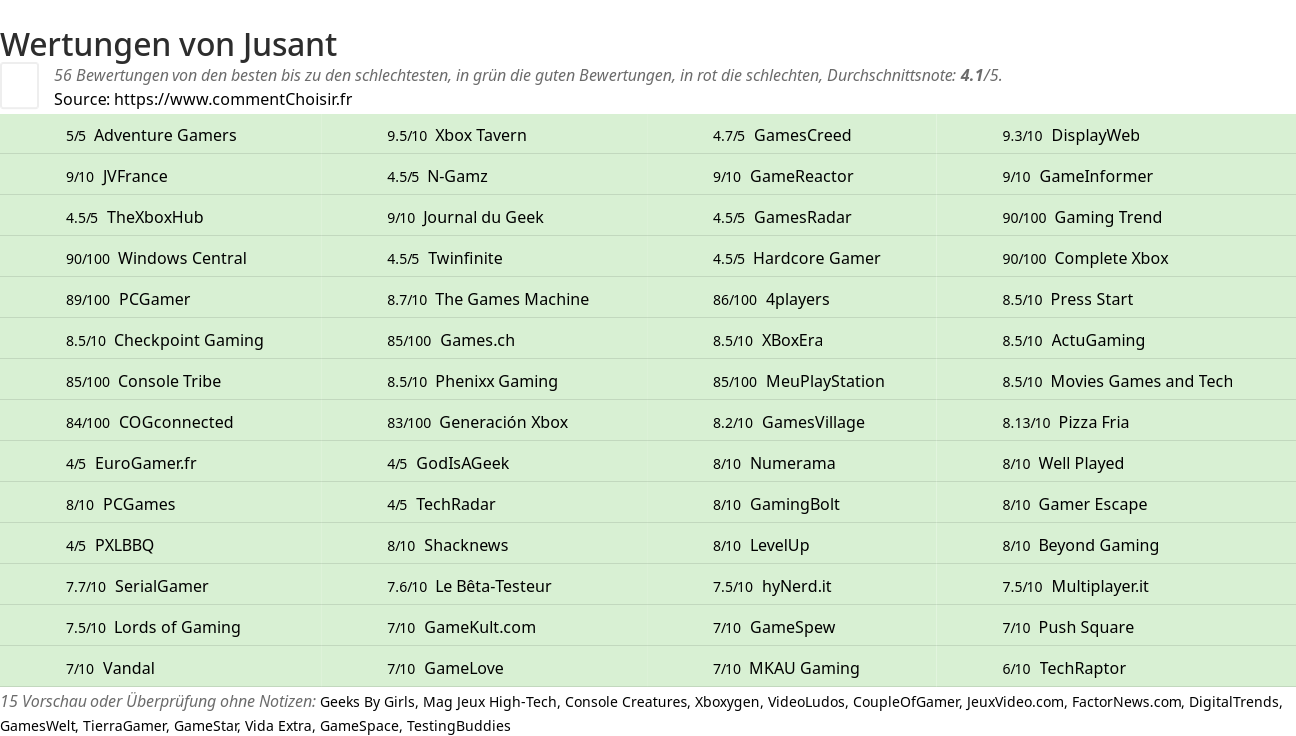 Wertungen von Jusant

56 Bewertungen von den besten bis zu den schlechtesten, in grün die guten Bewertungen, in rot die schlechten, Durchschnittsnote: 4.1/5.

Source: https://www.commentChoisir.fr

| | | | |
|---|---|---|---|
| 5/5 Adventure Gamers | 9.5/10 Xbox Tavern | 4.7/5 GamesCreed | 9.3/10 DisplayWeb |
| 9/10 JVFrance | 4.5/5 N-Gamz | 9/10 GameReactor | 9/10 GameInformer |
| 4.5/5 TheXboxHub | 9/10 Journal du Geek | 4.5/5 GamesRadar | 90/100 Gaming Trend |
| 90/100 Windows Central | 4.5/5 Twinfinite | 4.5/5 Hardcore Gamer | 90/100 Complete Xbox |
| 89/100 PCGamer | 8.7/10 The Games Machine | 86/100 4players | 8.5/10 Press Start |
| 8.5/10 Checkpoint Gaming | 85/100 Games.ch | 8.5/10 XBoxEra | 8.5/10 ActuGaming |
| 85/100 Console Tribe | 8.5/10 Phenixx Gaming | 85/100 MeuPlayStation | 8.5/10 Movies Games and Tech |
| 84/100 COGconnected | 83/100 Generación Xbox | 8.2/10 GamesVillage | 8.13/10 Pizza Fria |
| 4/5 EuroGamer.fr | 4/5 GodIsAGeek | 8/10 Numerama | 8/10 Well Played |
| 8/10 PCGames | 4/5 TechRadar | 8/10 GamingBolt | 8/10 Gamer Escape |
| 4/5 PXLBBQ | 8/10 Shacknews | 8/10 LevelUp | 8/10 Beyond Gaming |
| 7.7/10 SerialGamer | 7.6/10 Le Bêta-Testeur | 7.5/10 hyNerd.it | 7.5/10 Multiplayer.it |
| 7.5/10 Lords of Gaming | 7/10 GameKult.com | 7/10 GameSpew | 7/10 Push Square |
| 7/10 Vandal | 7/10 GameLove | 7/10 MKAU Gaming | 6/10 TechRaptor |

15 Vorschau oder Überprüfung ohne Notizen: Geeks By Girls, Mag Jeux High-Tech, Console Creatures, Xboxygen, VideoLudos, CoupleOfGamer, JeuxVideo.com, FactorNews.com, DigitalTrends, GamesWelt, TierraGamer, GameStar, Vida Extra, GameSpace, TestingBuddies